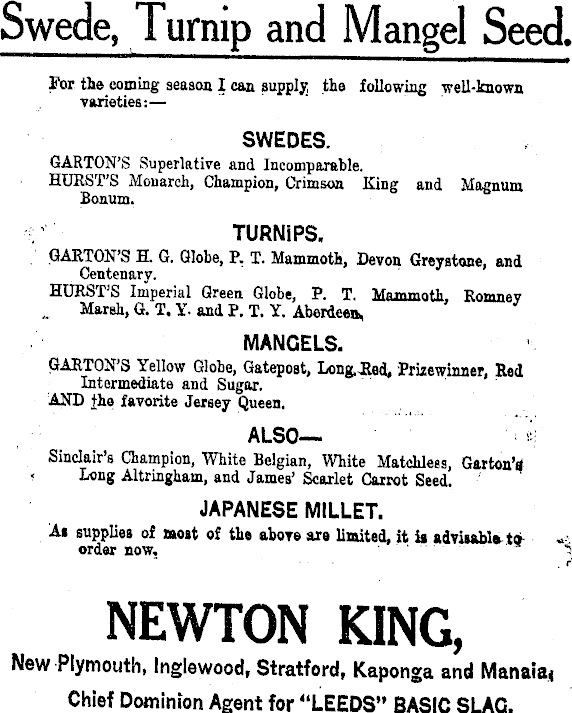 Swede, Turnip and Mangel Seed.

For the coming season I can supply the following well-known varieties:—

SWEDES.

GARTON'S Superlative and Incomparable.
HURST'S Monarch, Champion, Crimson King and Magnum Bonum.

TURNIPS.

GARTON'S H. G. Globe, P. T. Mammoth, Devon Greystone, and Centenary.
HURST'S Imperial Green Globe, P. T. Mammoth, Romney Marsh, G. T. Y. and P. T. Y. Aberdeen.

MANGELS.

GARTON'S Yellow Globe, Gatepost, Long Red, Prizewinner, Red Intermediate and Sugar.
AND the favorite Jersey Queen.

ALSO—

Sinclair's Champion, White Belgian, White Matchless, Garton's Long Altringham, and James' Scarlet Carrot Seed.

JAPANESE MILLET.

As supplies of most of the above are limited, it is advisable to order now.

NEWTON KING,

New Plymouth, Inglewood, Stratford, Kaponga and Manaia,
Chief Dominion Agent for "LEEDS" BASIC SLAG.